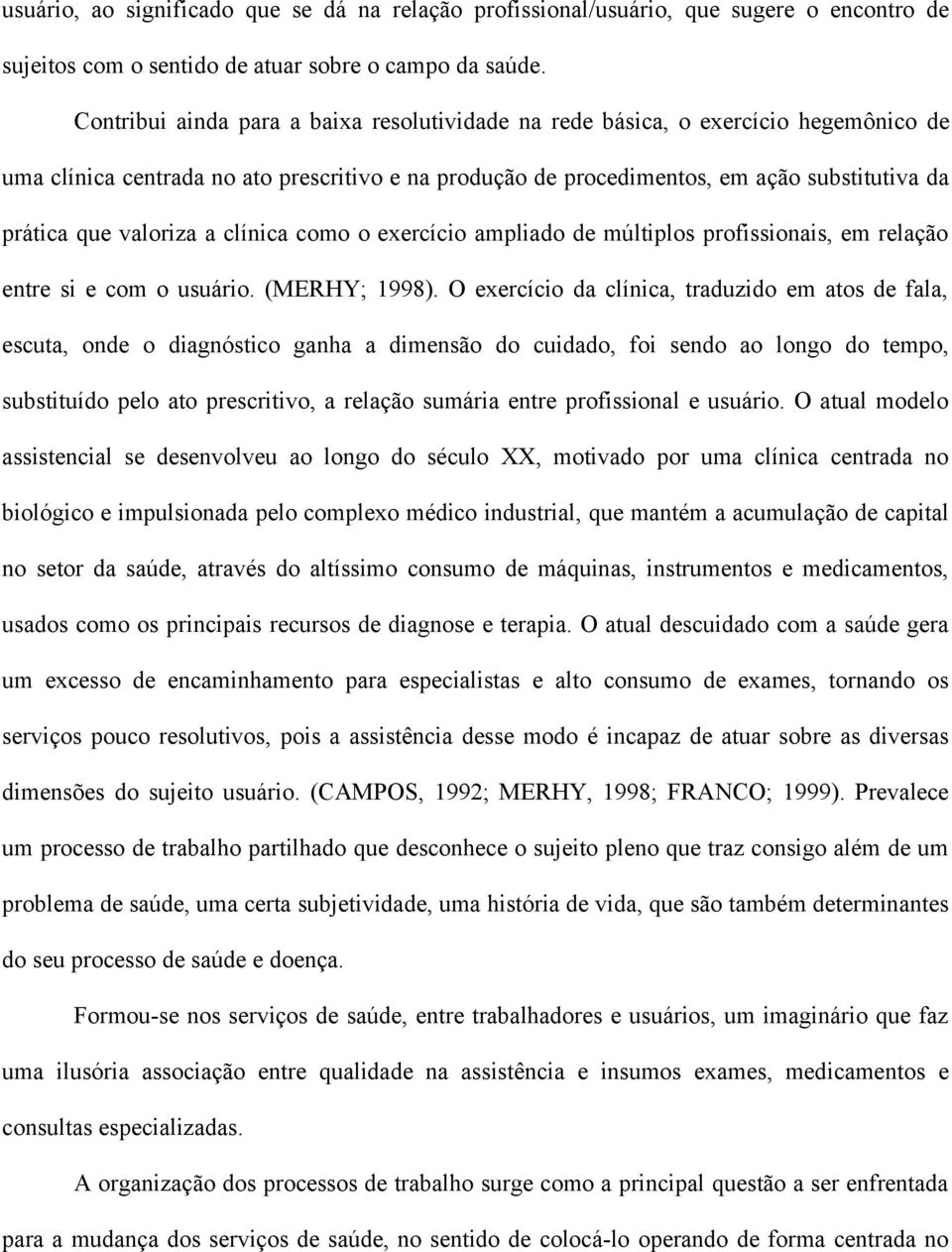 usuário, ao significado que se dá na relação profissional/usuário, que sugere o encontro de sujeitos com o sentido de atuar sobre o campo da saúde.

Contribui ainda para a baixa resolutividade na rede básica, o exercício hegemônico de uma clínica centrada no ato prescritivo e na produção de procedimentos, em ação substitutiva da prática que valoriza a clínica como o exercício ampliado de múltiplos profissionais, em relação entre si e com o usuário. (MERHY; 1998). O exercício da clínica, traduzido em atos de fala, escuta, onde o diagnóstico ganha a dimensão do cuidado, foi sendo ao longo do tempo, substituído pelo ato prescritivo, a relação sumária entre profissional e usuário. O atual modelo assistencial se desenvolveu ao longo do século XX, motivado por uma clínica centrada no biológico e impulsionada pelo complexo médico industrial, que mantém a acumulação de capital no setor da saúde, através do altíssimo consumo de máquinas, instrumentos e medicamentos, usados como os principais recursos de diagnose e terapia. O atual descuidado com a saúde gera um excesso de encaminhamento para especialistas e alto consumo de exames, tornando os serviços pouco resolutivos, pois a assistência desse modo é incapaz de atuar sobre as diversas dimensões do sujeito usuário. (CAMPOS, 1992; MERHY, 1998; FRANCO; 1999). Prevalece um processo de trabalho partilhado que desconhece o sujeito pleno que traz consigo além de um problema de saúde, uma certa subjetividade, uma história de vida, que são também determinantes do seu processo de saúde e doença.

Formou-se nos serviços de saúde, entre trabalhadores e usuários, um imaginário que faz uma ilusória associação entre qualidade na assistência e insumos exames, medicamentos e consultas especializadas.

A organização dos processos de trabalho surge como a principal questão a ser enfrentada para a mudança dos serviços de saúde, no sentido de colocá-lo operando de forma centrada no